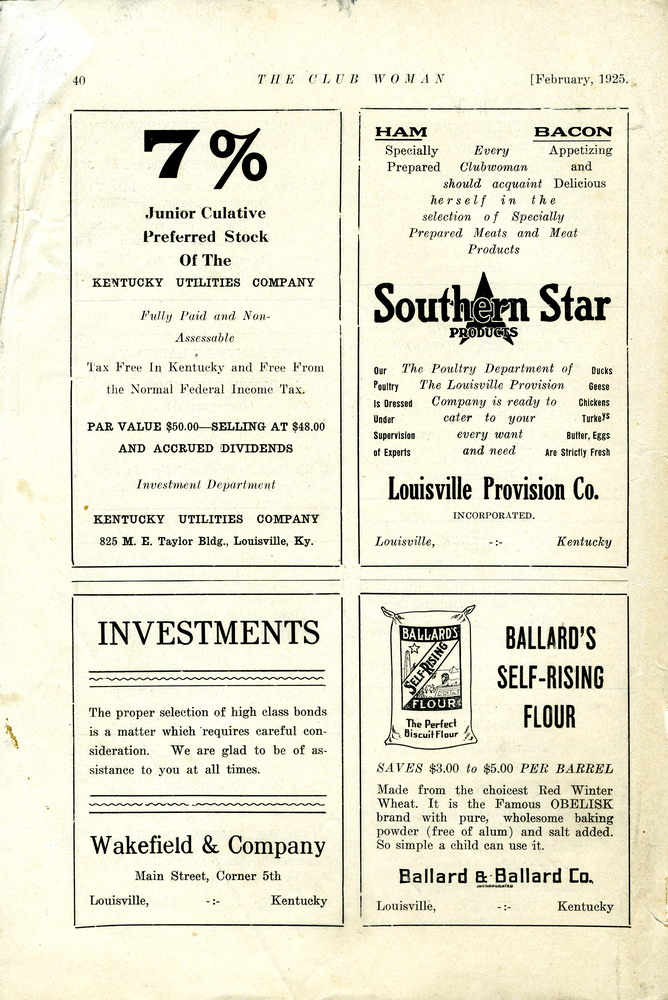 40 THE CLUB WOMAN [February, 1925.

7%

Junior Culative Preferred Stock Of The KENTUCKY UTILITIES COMPANY

Fully Paid and Non-Assessable

Tax Free In Kentucky and Free From the Normal Federal Income Tax.

PAR VALUE $50.00—SELLING AT $48.00 AND ACCRUED DIVIDENDS

Investment Department

KENTUCKY UTILITIES COMPANY
825 M. E. Taylor Bldg., Louisville, Ky.

HAM BACON
Specially Prepared Every Clubwoman should acquaint herself in the selection of Specially Prepared Meats and Meat Products Appetizing and Delicious

Southern Star PRODUCTS

Our Poultry Is Dressed Under Supervision of Experts The Poultry Department of The Louisville Provision Company is ready to cater to your every want and need Ducks Geese Chickens Turkeys Butter, Eggs Are Strictly Fresh

Louisville Provision Co.
INCORPORATED.
Louisville, -:- Kentucky

INVESTMENTS

The proper selection of high class bonds is a matter which requires careful consideration. We are glad to be of assistance to you at all times.

Wakefield & Company
Main Street, Corner 5th
Louisville, -:- Kentucky

BALLARD'S SELF-RISING FLOUR The Perfect Biscuit Flour

BALLARD'S SELF-RISING FLOUR

SAVES $3.00 to $5.00 PER BARREL

Made from the choicest Red Winter Wheat. It is the Famous OBELISK brand with pure, wholesome baking powder (free of alum) and salt added. So simple a child can use it.

Ballard & Ballard Co.
INCORPORATED
Louisville, -:- Kentucky